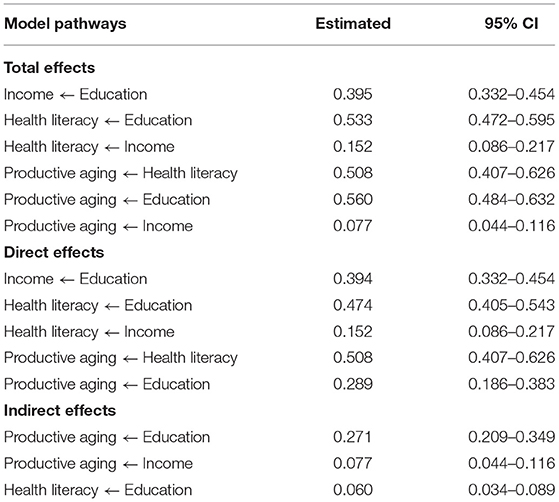 | Model pathways | Estimated | 95% CI |
|---|---|---|
| **Total effects** | | |
| Income ← Education | 0.395 | 0.332–0.454 |
| Health literacy ← Education | 0.533 | 0.472–0.595 |
| Health literacy ← Income | 0.152 | 0.086–0.217 |
| Productive aging ← Health literacy | 0.508 | 0.407–0.626 |
| Productive aging ← Education | 0.560 | 0.484–0.632 |
| Productive aging ← Income | 0.077 | 0.044–0.116 |
| **Direct effects** | | |
| Income ← Education | 0.394 | 0.332–0.454 |
| Health literacy ← Education | 0.474 | 0.405–0.543 |
| Health literacy ← Income | 0.152 | 0.086–0.217 |
| Productive aging ← Health literacy | 0.508 | 0.407–0.626 |
| Productive aging ← Education | 0.289 | 0.186–0.383 |
| **Indirect effects** | | |
| Productive aging ← Education | 0.271 | 0.209–0.349 |
| Productive aging ← Income | 0.077 | 0.044–0.116 |
| Health literacy ← Education | 0.060 | 0.034–0.089 |